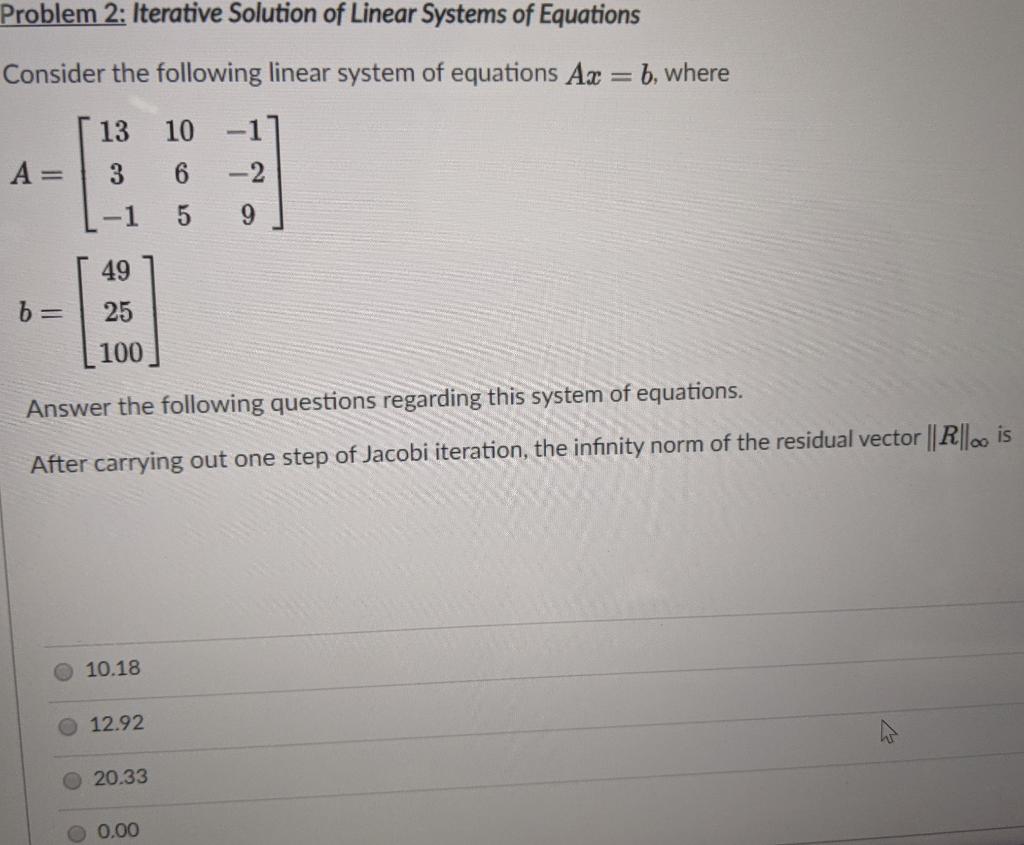 Problem 2: Iterative Solution of Linear Systems of Equations

Consider the following linear system of equations $Ax = b$, where

$A = \begin{bmatrix} 13 & 10 & -1 \\ 3 & 6 & -2 \\ -1 & 5 & 9 \end{bmatrix}$

$b = \begin{bmatrix} 49 \\ 25 \\ 100 \end{bmatrix}$

Answer the following questions regarding this system of equations.

After carrying out one step of Jacobi iteration, the infinity norm of the residual vector $\|R\|_\infty$ is

10.18

12.92

20.33

0.00